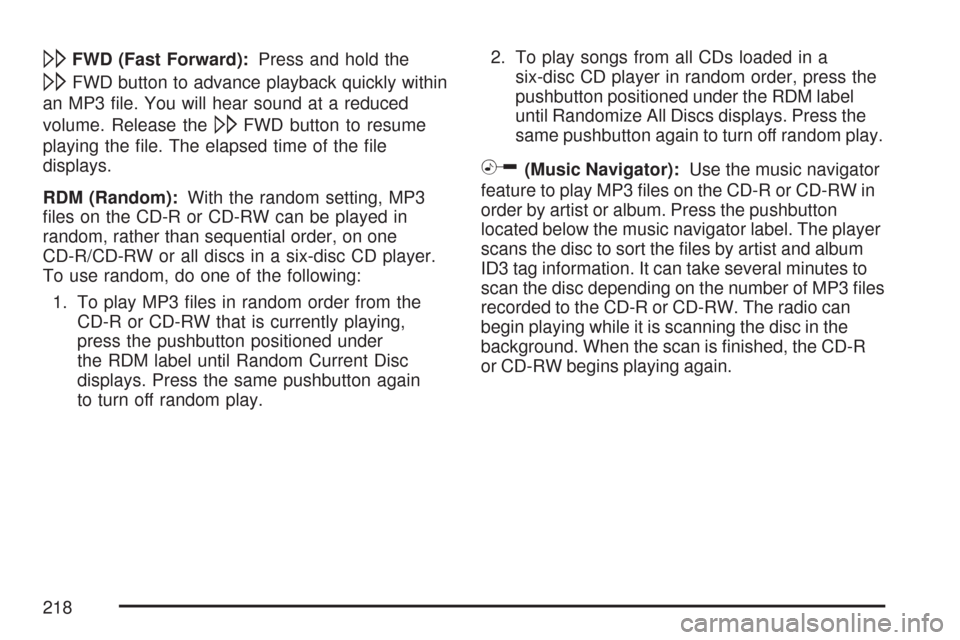 ▷▷ FWD (Fast Forward): Press and hold the ▷▷ FWD button to advance playback quickly within an MP3 file. You will hear sound at a reduced volume. Release the ▷▷ FWD button to resume playing the file. The elapsed time of the file displays.

RDM (Random): With the random setting, MP3 files on the CD-R or CD-RW can be played in random, rather than sequential order, on one CD-R/CD-RW or all discs in a six-disc CD player. To use random, do one of the following:

1. To play MP3 files in random order from the CD-R or CD-RW that is currently playing, press the pushbutton positioned under the RDM label until Random Current Disc displays. Press the same pushbutton again to turn off random play.

2. To play songs from all CDs loaded in a six-disc CD player in random order, press the pushbutton positioned under the RDM label until Randomize All Discs displays. Press the same pushbutton again to turn off random play.

(Music Navigator): Use the music navigator feature to play MP3 files on the CD-R or CD-RW in order by artist or album. Press the pushbutton located below the music navigator label. The player scans the disc to sort the files by artist and album ID3 tag information. It can take several minutes to scan the disc depending on the number of MP3 files recorded to the CD-R or CD-RW. The radio can begin playing while it is scanning the disc in the background. When the scan is finished, the CD-R or CD-RW begins playing again.

218

carmanualsonline.info